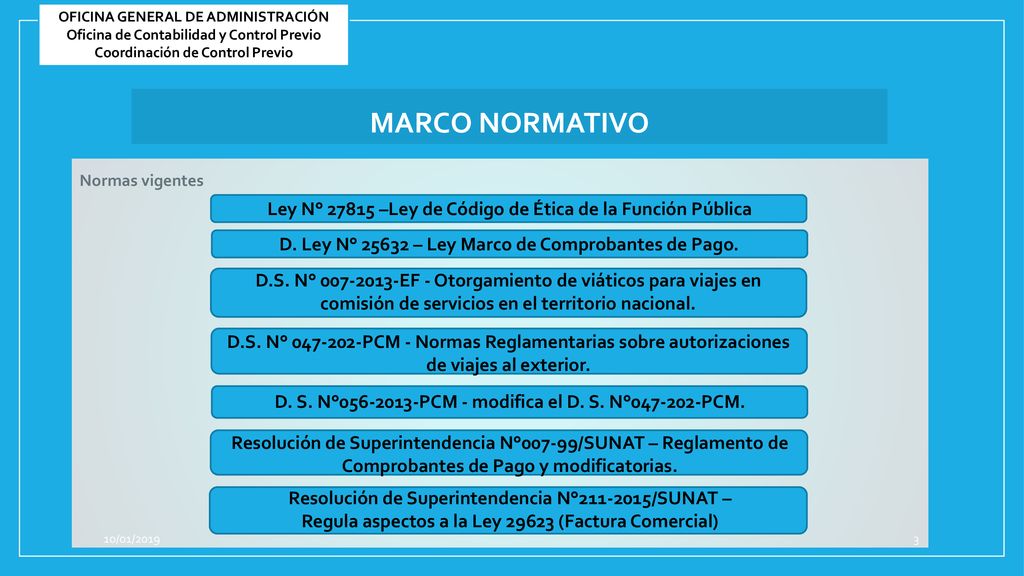 OFICINA GENERAL DE ADMINISTRACIÓN
Oficina de Contabilidad y Control Previo
Coordinación de Control Previo

MARCO NORMATIVO

Normas vigentes

Ley N° 27815 –Ley de Código de Ética de la Función Pública

D. Ley N° 25632 – Ley Marco de Comprobantes de Pago.

D.S. N° 007-2013-EF - Otorgamiento de viáticos para viajes en comisión de servicios en el territorio nacional.

D.S. N° 047-202-PCM - Normas Reglamentarias sobre autorizaciones de viajes al exterior.

D. S. N°056-2013-PCM - modifica el D. S. N°047-202-PCM.

Resolución de Superintendencia N°007-99/SUNAT – Reglamento de Comprobantes de Pago y modificatorias.

Resolución de Superintendencia N°211-2015/SUNAT – Regula aspectos a la Ley 29623 (Factura Comercial)

10/01/2019

3